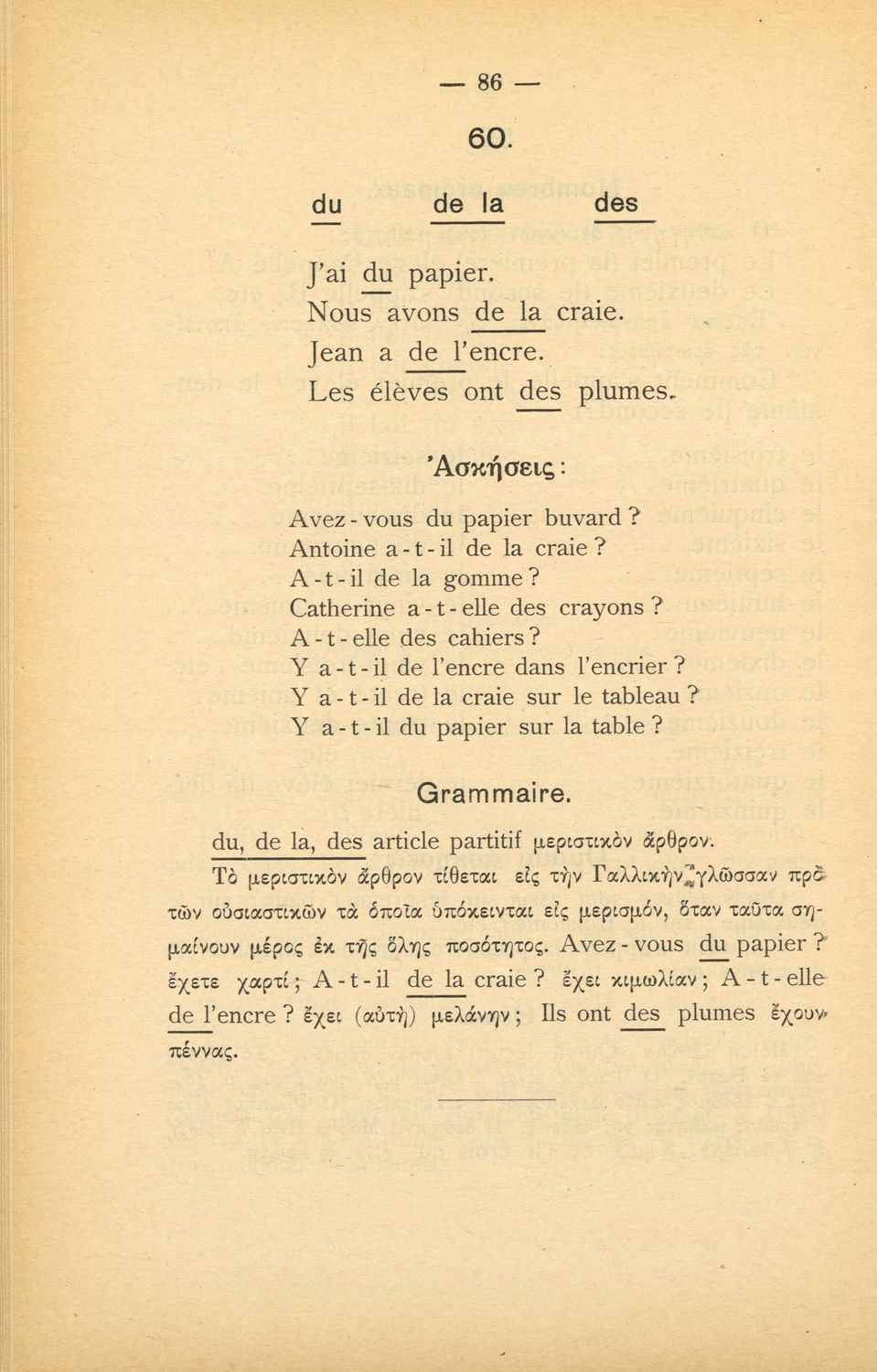 — 86 —

60.

du de la des

J'ai du papier.
Nous avons de la craie.
Jean a de l'encre.
Les élèves ont des plumes.

Ἀσκήσεις:

Avez-vous du papier buvard?
Antoine a-t-il de la craie?
A-t-il de la gomme?
Catherine a-t-elle des crayons?
A-t-elle des cahiers?
Y a-t-il de l'encre dans l'encrier?
Y a-t-il de la craie sur le tableau?
Y a-t-il du papier sur la table?

Grammaire.

du, de la, des article partitif μεριστικὸν ἄρθρον.

Τὸ μεριστικὸν ἄρθρον τίθεται εἰς τὴν Γαλλικὴν γλῶσσαν πρὸ τῶν οὐσιαστικῶν τὰ ὁποῖα ὑπόκεινται εἰς μερισμόν, ὅταν ταῦτα σημαίνουν μέρος ἐκ τῆς ὅλης ποσότητος. Avez-vous du papier? ἔχετε χαρτί; A-t-il de la craie? ἔχει κιμωλίαν; A-t-elle de l'encre? ἔχει (αὐτὴ) μελάνην; Ils ont des plumes ἔχουν πέννας.